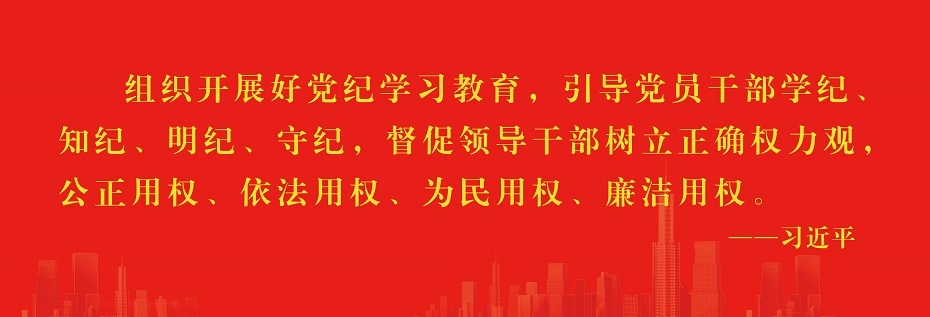 组织开展好党纪学习教育，引导党员干部学纪、知纪、明纪、守纪，督促领导干部树立正确权力观，公正用权、依法用权、为民用权、廉洁用权。

——习近平